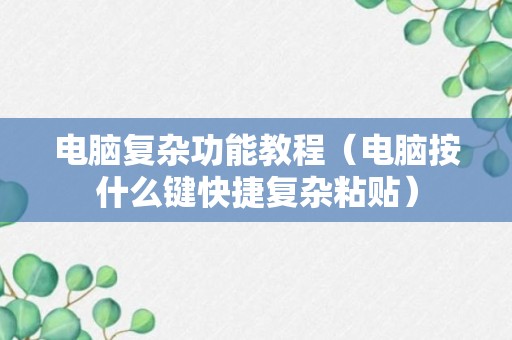 电脑复杂功能教程（电脑按什么键快捷复杂粘贴）